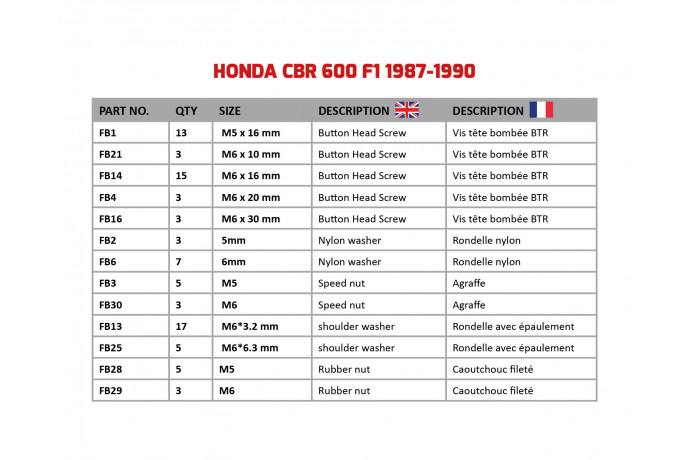 HONDA CBR 600 F1 1987-1990

| PART NO. | QTY | SIZE | DESCRIPTION | DESCRIPTION |
|---|---|---|---|---|
| FB1 | 13 | M5 x 16 mm | Button Head Screw | Vis tête bombée BTR |
| FB21 | 3 | M6 x 10 mm | Button Head Screw | Vis tête bombée BTR |
| FB14 | 15 | M6 x 16 mm | Button Head Screw | Vis tête bombée BTR |
| FB4 | 3 | M6 x 20 mm | Button Head Screw | Vis tête bombée BTR |
| FB16 | 3 | M6 x 30 mm | Button Head Screw | Vis tête bombée BTR |
| FB2 | 3 | 5mm | Nylon washer | Rondelle nylon |
| FB6 | 7 | 6mm | Nylon washer | Rondelle nylon |
| FB3 | 5 | M5 | Speed nut | Agraffe |
| FB30 | 3 | M6 | Speed nut | Agraffe |
| FB13 | 17 | M6*3.2 mm | shoulder washer | Rondelle avec épaulement |
| FB25 | 5 | M6*6.3 mm | shoulder washer | Rondelle avec épaulement |
| FB28 | 5 | M5 | Rubber nut | Caoutchouc fileté |
| FB29 | 3 | M6 | Rubber nut | Caoutchouc fileté |